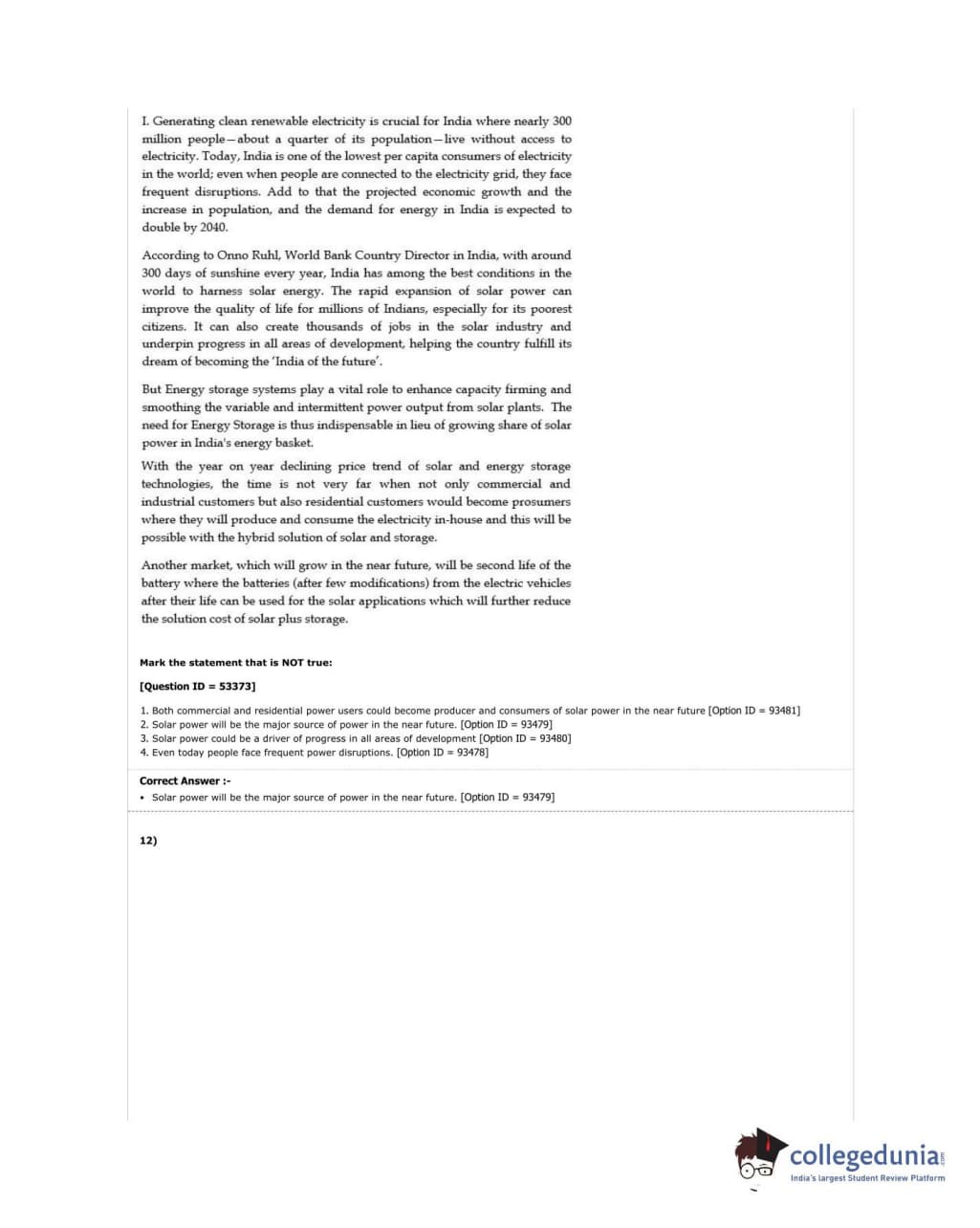 I. Generating clean renewable electricity is crucial for India where nearly 300 million people—about a quarter of its population—live without access to electricity. Today, India is one of the lowest per capita consumers of electricity in the world; even when people are connected to the electricity grid, they face frequent disruptions. Add to that the projected economic growth and the increase in population, and the demand for energy in India is expected to double by 2040.

According to Onno Ruhl, World Bank Country Director in India, with around 300 days of sunshine every year, India has among the best conditions in the world to harness solar energy. The rapid expansion of solar power can improve the quality of life for millions of Indians, especially for its poorest citizens. It can also create thousands of jobs in the solar industry and underpin progress in all areas of development, helping the country fulfill its dream of becoming the 'India of the future'.

But Energy storage systems play a vital role to enhance capacity firming and smoothing the variable and intermittent power output from solar plants. The need for Energy Storage is thus indispensable in lieu of growing share of solar power in India's energy basket.

With the year on year declining price trend of solar and energy storage technologies, the time is not very far when not only commercial and industrial customers but also residential customers would become prosumers where they will produce and consume the electricity in-house and this will be possible with the hybrid solution of solar and storage.

Another market, which will grow in the near future, will be second life of the battery where the batteries (after few modifications) from the electric vehicles after their life can be used for the solar applications which will further reduce the solution cost of solar plus storage.

Mark the statement that is NOT true:

[Question ID = 53373]

1. Both commercial and residential power users could become producer and consumers of solar power in the near future [Option ID = 93481]
2. Solar power will be the major source of power in the near future. [Option ID = 93479]
3. Solar power could be a driver of progress in all areas of development [Option ID = 93480]
4. Even today people face frequent power disruptions. [Option ID = 93478]

Correct Answer :-
• Solar power will be the major source of power in the near future. [Option ID = 93479]

12)

collegedunia.com
India's largest Student Review Platform